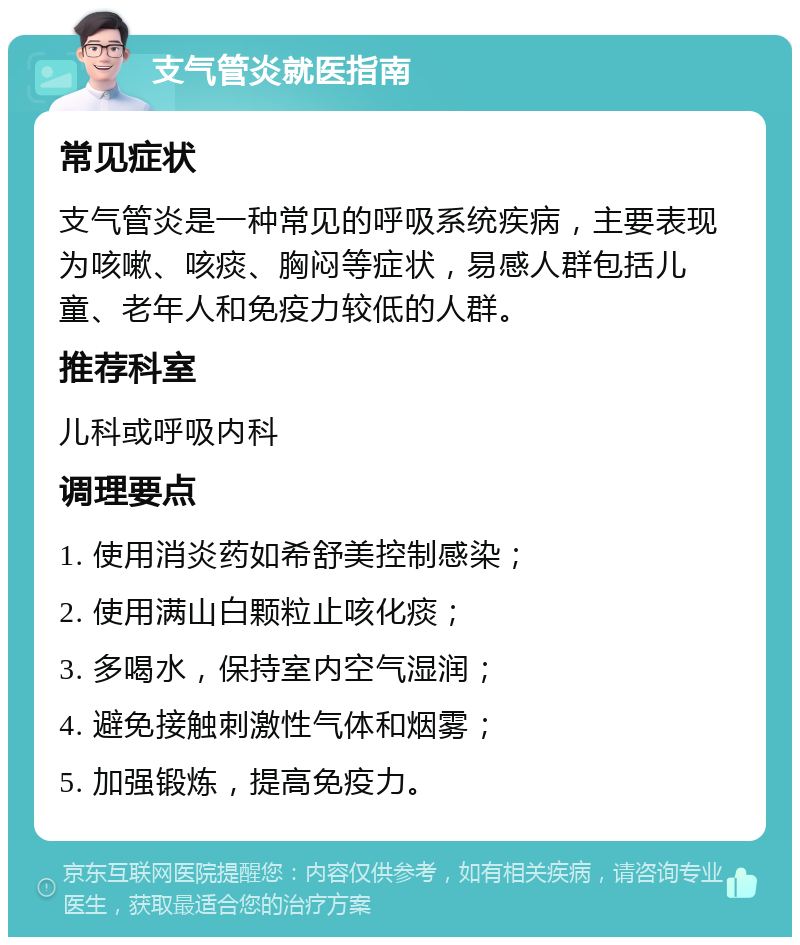 支气管炎就医指南

常见症状

支气管炎是一种常见的呼吸系统疾病，主要表现为咳嗽、咳痰、胸闷等症状，易感人群包括儿童、老年人和免疫力较低的人群。

推荐科室

儿科或呼吸内科

调理要点

1. 使用消炎药如希舒美控制感染；

2. 使用满山白颗粒止咳化痰；

3. 多喝水，保持室内空气湿润；

4. 避免接触刺激性气体和烟雾；

5. 加强锻炼，提高免疫力。

京东互联网医院提醒您：内容仅供参考，如有相关疾病，请咨询专业医生，获取最适合您的治疗方案